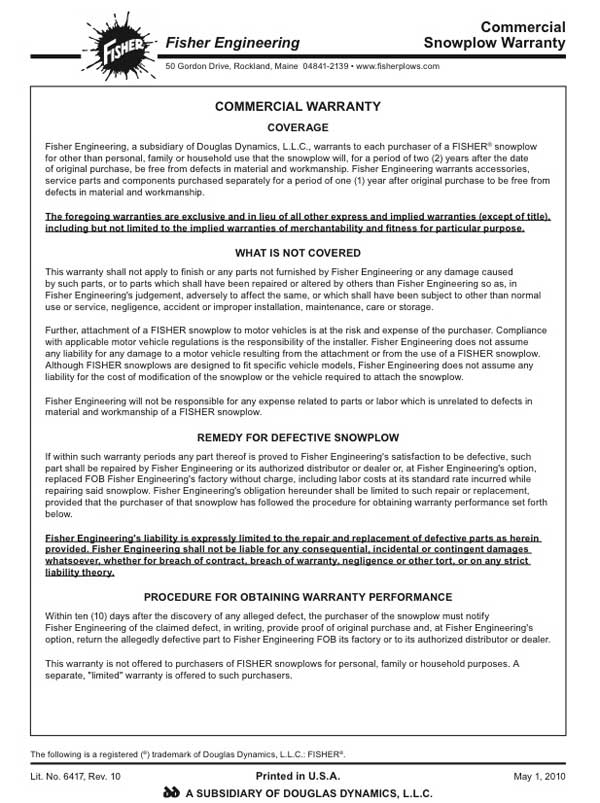 FISHER

Fisher Engineering

Commercial Snowplow Warranty

50 Gordon Drive, Rockland, Maine 04841-2139 • www.fisherplows.com

COMMERCIAL WARRANTY

COVERAGE

Fisher Engineering, a subsidiary of Douglas Dynamics, L.L.C., warrants to each purchaser of a FISHER® snowplow for other than personal, family or household use that the snowplow will, for a period of two (2) years after the date of original purchase, be free from defects in material and workmanship. Fisher Engineering warrants accessories, service parts and components purchased separately for a period of one (1) year after original purchase to be free from defects in material and workmanship.

The foregoing warranties are exclusive and in lieu of all other express and implied warranties (except of title), including but not limited to the implied warranties of merchantability and fitness for particular purpose.

WHAT IS NOT COVERED

This warranty shall not apply to finish or any parts not furnished by Fisher Engineering or any damage caused by such parts, or to parts which shall have been repaired or altered by others than Fisher Engineering so as, in Fisher Engineering's judgement, adversely to affect the same, or which shall have been subject to other than normal use or service, negligence, accident or improper installation, maintenance, care or storage.

Further, attachment of a FISHER snowplow to motor vehicles is at the risk and expense of the purchaser. Compliance with applicable motor vehicle regulations is the responsibility of the installer. Fisher Engineering does not assume any liability for any damage to a motor vehicle resulting from the attachment or from the use of a FISHER snowplow. Although FISHER snowplows are designed to fit specific vehicle models, Fisher Engineering does not assume any liability for the cost of modification of the snowplow or the vehicle required to attach the snowplow.

Fisher Engineering will not be responsible for any expense related to parts or labor which is unrelated to defects in material and workmanship of a FISHER snowplow.

REMEDY FOR DEFECTIVE SNOWPLOW

If within such warranty periods any part thereof is proved to Fisher Engineering's satisfaction to be defective, such part shall be repaired by Fisher Engineering or its authorized distributor or dealer or, at Fisher Engineering's option, replaced FOB Fisher Engineering's factory without charge, including labor costs at its standard rate incurred while repairing said snowplow. Fisher Engineering's obligation hereunder shall be limited to such repair or replacement, provided that the purchaser of that snowplow has followed the procedure for obtaining warranty performance set forth below.

Fisher Engineering's liability is expressly limited to the repair and replacement of defective parts as herein provided. Fisher Engineering shall not be liable for any consequential, incidental or contingent damages whatsoever, whether for breach of contract, breach of warranty, negligence or other tort, or on any strict liability theory.

PROCEDURE FOR OBTAINING WARRANTY PERFORMANCE

Within ten (10) days after the discovery of any alleged defect, the purchaser of the snowplow must notify Fisher Engineering of the claimed defect, in writing, provide proof of original purchase and, at Fisher Engineering's option, return the allegedly defective part to Fisher Engineering FOB its factory or to its authorized distributor or dealer.

This warranty is not offered to purchasers of FISHER snowplows for personal, family or household purposes. A separate, "limited" warranty is offered to such purchasers.

The following is a registered (®) trademark of Douglas Dynamics, L.L.C.: FISHER®.

Lit. No. 6417, Rev. 10

Printed in U.S.A.

May 1, 2010

A SUBSIDIARY OF DOUGLAS DYNAMICS, L.L.C.